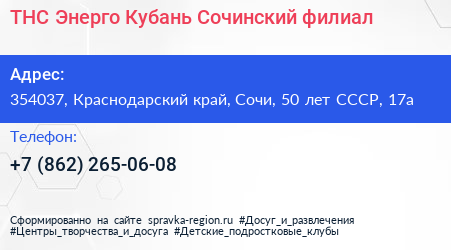 ТНС Энерго Кубань Сочинский филиал

Адрес:
354037, Краснодарский край, Сочи, 50 лет СССР, 17а

Телефон:
+7 (862) 265-06-08

Сформированно на сайте spravka-region.ru #Досуг_и_развлечения #Центры_творчества_и_досуга #Детские_подростковые_клубы